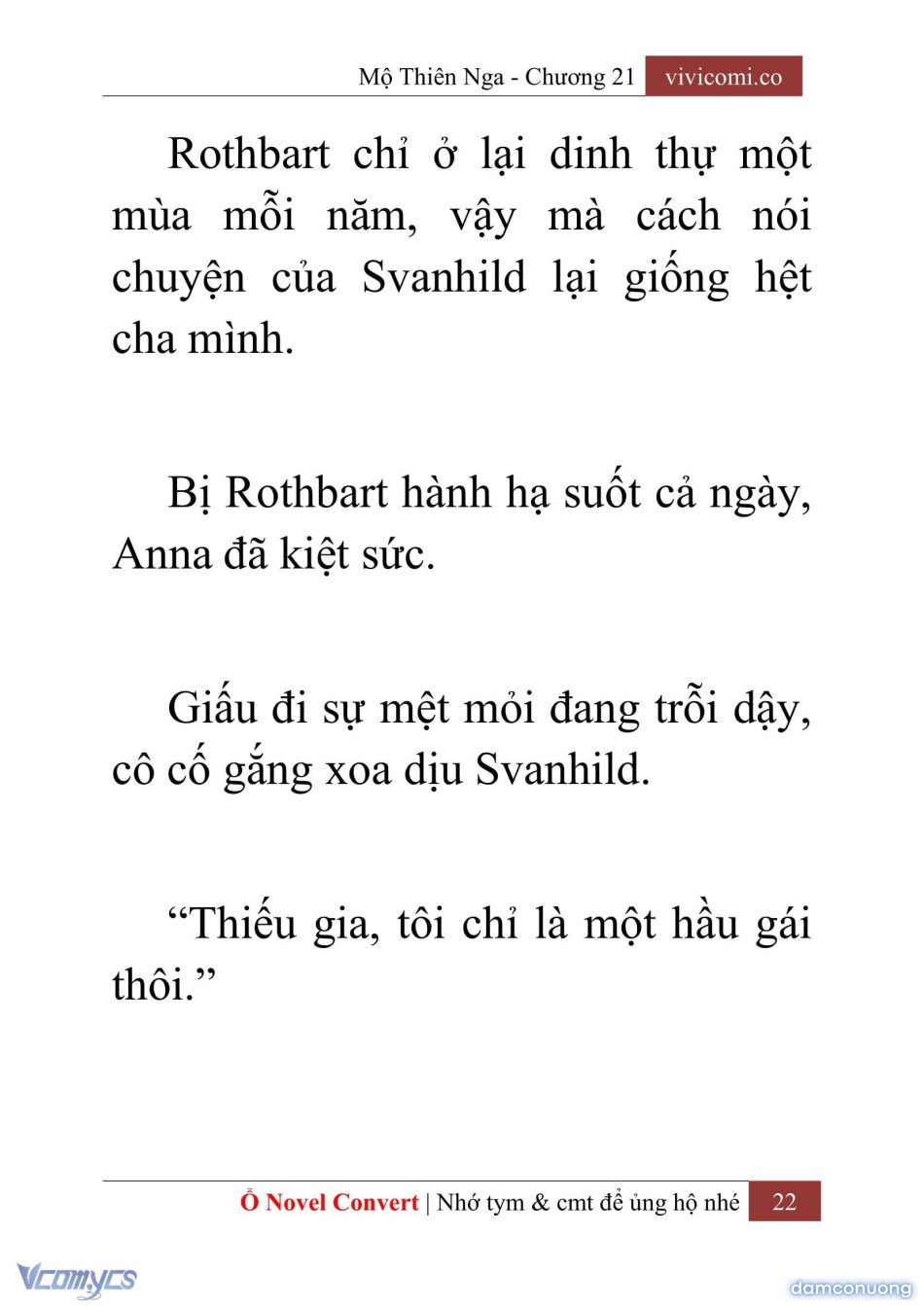 Mộ Thiên Nga - Chương 21 vivicomi.co

Rothbart chỉ ở lại dinh thự một mùa mỗi năm, vậy mà cách nói chuyện của Svanhild lại giống hệt cha mình.

Bị Rothbart hành hạ suốt cả ngày, Anna đã kiệt sức.

Giấu đi sự mệt mỏi đang trỗi dậy, cô cố gắng xoa dịu Svanhild.

“Thiếu gia, tôi chỉ là một hầu gái thôi.”

Ổ Novel Convert | Nhớ tym & cmt để ủng hộ nhé 22

Vcomycs

damconuong